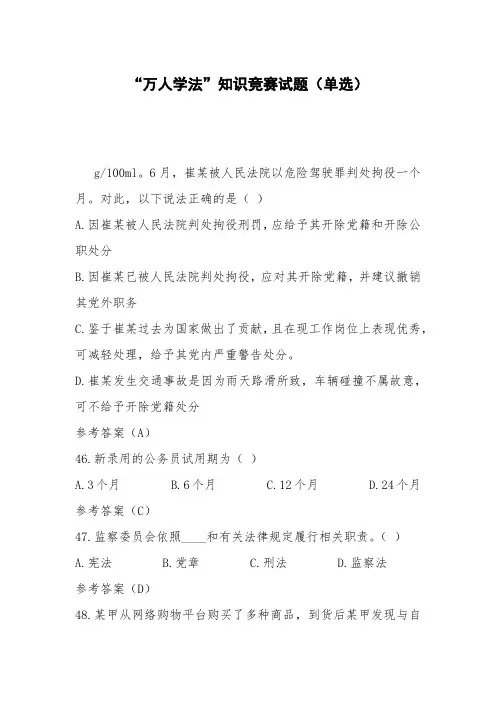 “万人学法”知识竞赛试题（单选）

g/100ml。6月，崔某被人民法院以危险驾驶罪判处拘役一个月。对此，以下说法正确的是（ ）

A.因崔某被人民法院判处拘役刑罚，应给予其开除党籍和开除公职处分

B.因崔某已被人民法院判处拘役，应对其开除党籍，并建议撤销其党外职务

C.鉴于崔某过去为国家做出了贡献，且在现工作岗位上表现优秀，可减轻处理，给予其党内严重警告处分。

D.崔某发生交通事故是因为雨天路滑所致，车辆碰撞不属故意，可不给予开除党籍处分

参考答案（A）

46.新录用的公务员试用期为（ ）

A.3个月　B.6个月　C.12个月　D.24个月

参考答案（C）

47.监察委员会依照____和有关法律规定履行相关职责。（ ）

A.宪法　B.党章　C.刑法　D.监察法

参考答案（D）

48.某甲从网络购物平台购买了多种商品，到货后某甲发现与自